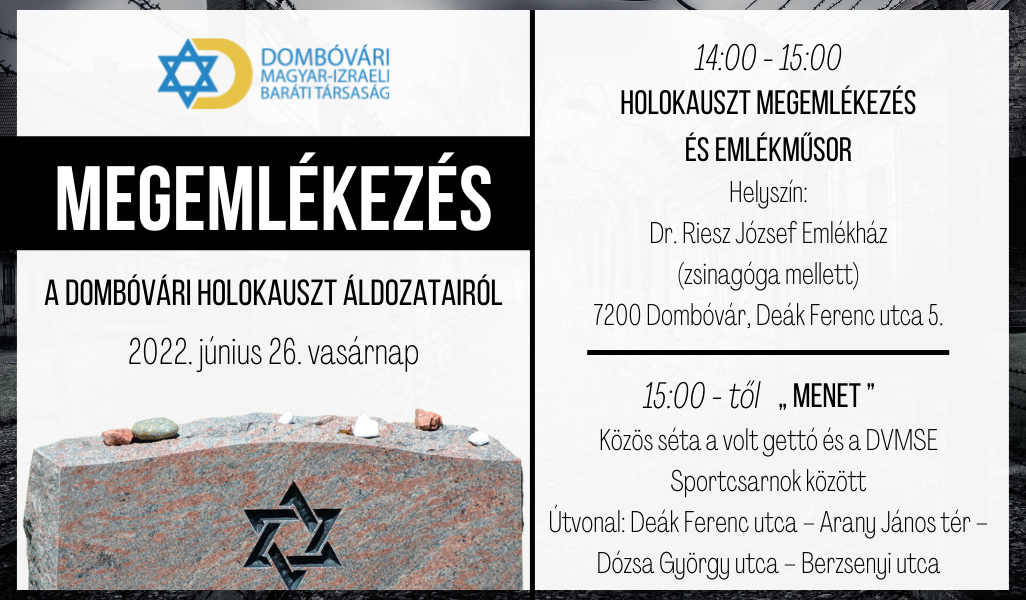 DOMBÓVÁRI MAGYAR-IZRAELI BARÁTI TÁRSASÁG

MEGEMLÉKEZÉS

A DOMBÓVÁRI HOLOKAUSZT ÁLDOZATAIRÓL

2022. június 26. vasárnap

14:00 - 15:00

HOLOKAUSZT MEGEMLÉKEZÉS ÉS EMLÉKMŰSOR

Helyszín:
Dr. Riesz József Emlékház
(zsinagóga mellett)
7200 Dombóvár, Deák Ferenc utca 5.

15:00 - től „ MENET ”

Közös séta a volt gettó és a DVMSE Sportcsarnok között
Útvonal: Deák Ferenc utca – Arany János tér – Dózsa György utca – Berzsenyi utca